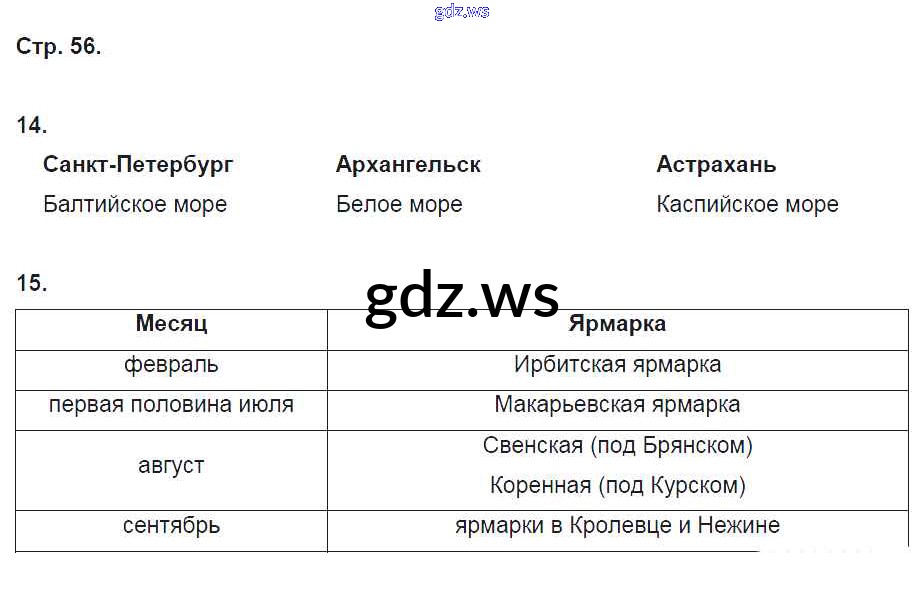 Стр. 56.

14.

Санкт-Петербург
Балтийское море

Архангельск
Белое море

Астрахань
Каспийское море

15.

| Месяц | Ярмарка |
|---|---|
| февраль | Ирбитская ярмарка |
| первая половина июля | Макарьевская ярмарка |
| август | Свенская (под Брянском) Коренная (под Курском) |
| сентябрь | ярмарки в Кролевце и Нежине |

gdz.ws